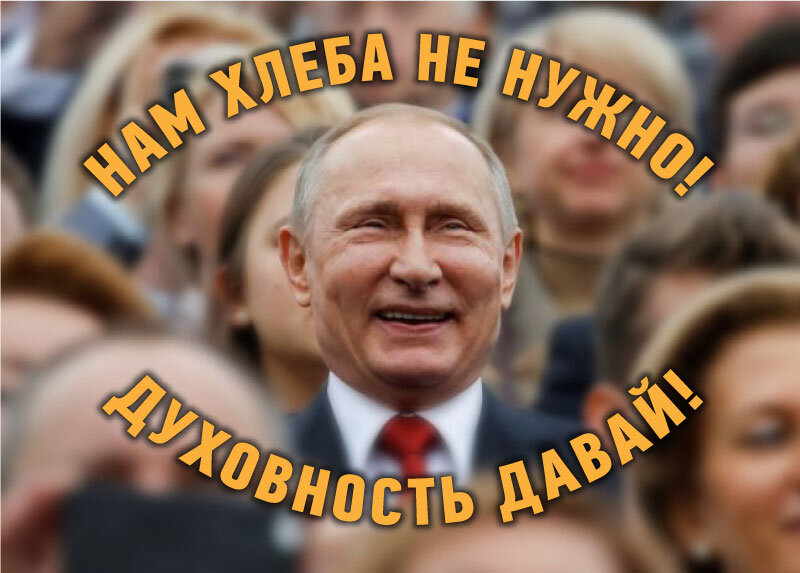 НАМ ХЛЕБА НЕ НУЖНО!

ДУХОВНОСТЬ ДАВАЙ!